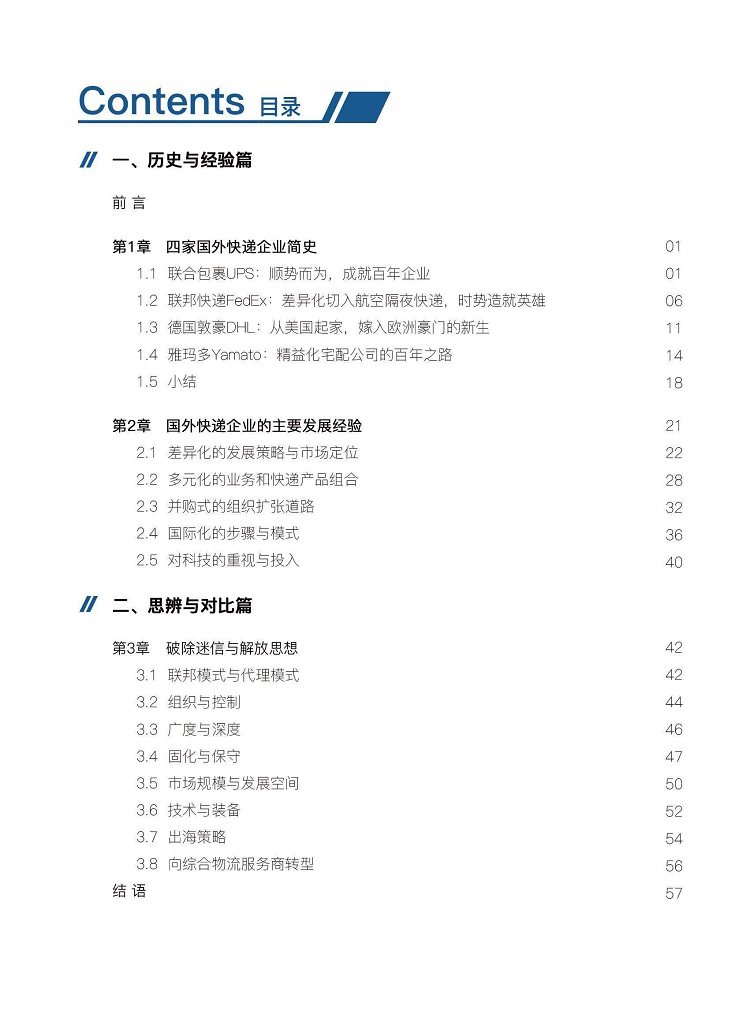 Contents 目录

一、历史与经验篇

前 言

第1章 四家国外快递企业简史 01
1.1 联合包裹UPS：顺势而为，成就百年企业 01
1.2 联邦快递FedEx：差异化切入航空隔夜快递，时势造就英雄 06
1.3 德国敦豪DHL：从美国起家，嫁入欧洲豪门的新生 11
1.4 雅玛多Yamato：精益化宅配公司的百年之路 14
1.5 小结 18

第2章 国外快递企业的主要发展经验 21
2.1 差异化的发展策略与市场定位 22
2.2 多元化的业务和快递产品组合 28
2.3 并购式的组织扩张道路 32
2.4 国际化的步骤与模式 36
2.5 对科技的重视与投入 40

二、思辨与对比篇

第3章 破除迷信与解放思想 42
3.1 联邦模式与代理模式 42
3.2 组织与控制 44
3.3 广度与深度 46
3.4 固化与保守 47
3.5 市场规模与发展空间 50
3.6 技术与装备 52
3.7 出海策略 54
3.8 向综合物流服务商转型 56
结 语 57